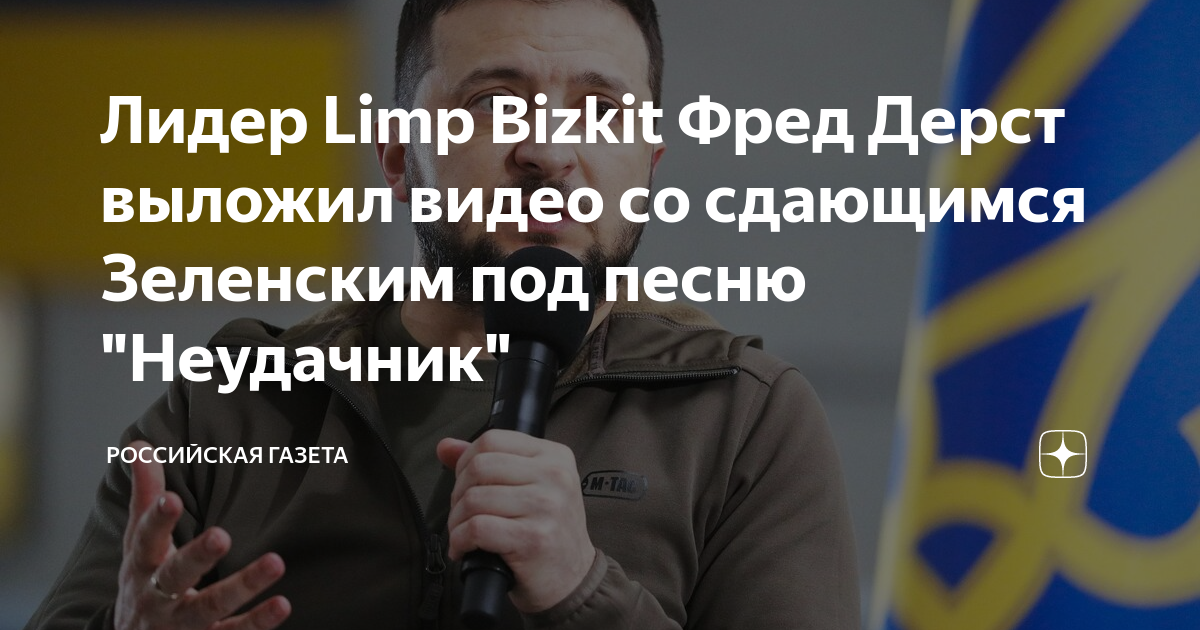 Лидер Limp Bizkit Фред Дерст выложил видео со сдающимся Зеленским под песню "Неудачник"

РОССИЙСКАЯ ГАЗЕТА

M-TAC